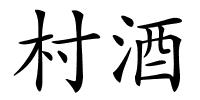 村酒